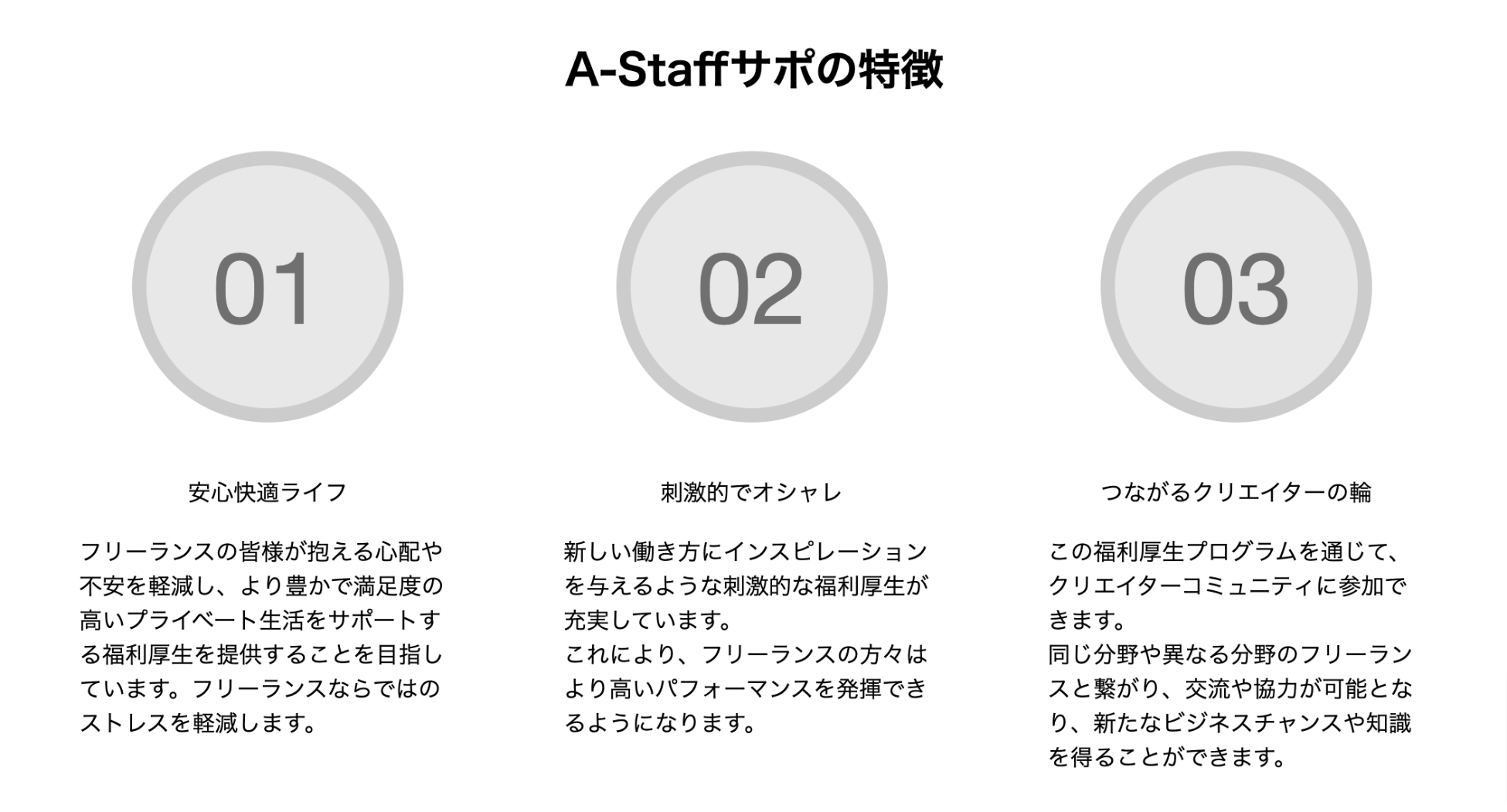 A-Staffサポの特徴

01

安心快適ライフ

フリーランスの皆様が抱える心配や不安を軽減し、より豊かで満足度の高いプライベート生活をサポートする福利厚生を提供することを目指しています。フリーランスならではのストレスを軽減します。

02

刺激的でオシャレ

新しい働き方にインスピレーションを与えるような刺激的な福利厚生が充実しています。
これにより、フリーランスの方々はより高いパフォーマンスを発揮できるようになります。

03

つながるクリエイターの輪

この福利厚生プログラムを通じて、クリエイターコミュニティに参加できます。
同じ分野や異なる分野のフリーランスと繋がり、交流や協力が可能となり、新たなビジネスチャンスや知識を得ることができます。